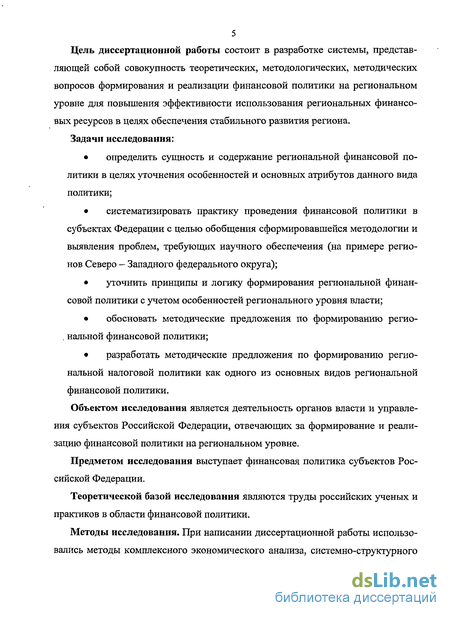 5

Цель диссертационной работы состоит в разработке системы, представляющей собой совокупность теоретических, методологических, методических вопросов формирования и реализации финансовой политики на региональном уровне для повышения эффективности использования региональных финансовых ресурсов в целях обеспечения стабильного развития региона.

Задачи исследования:

• определить сущность и содержание региональной финансовой политики в целях уточнения особенностей и основных атрибутов данного вида политики;

• систематизировать практику проведения финансовой политики в субъектах Федерации с целью обобщения сформировавшейся методологии и выявления проблем, требующих научного обеспечения (на примере регионов Северо – Западного федерального округа);

• уточнить принципы и логику формирования региональной финансовой политики с учетом особенностей регионального уровня власти;

• обосновать методические предложения по формированию региональной финансовой политики;

• разработать методические предложения по формированию региональной налоговой политики как одного из основных видов региональной финансовой политики.

Объектом исследования является деятельность органов власти и управления субъектов Российской Федерации, отвечающих за формирование и реализацию финансовой политики на региональном уровне.

Предметом исследования выступает финансовая политика субъектов Российской Федерации.

Теоретической базой исследования являются труды российских ученых и практиков в области финансовой политики.

Методы исследования. При написании диссертационной работы использовались методы комплексного экономического анализа, системно-структурного

dsLib.net
библиотека диссертаций